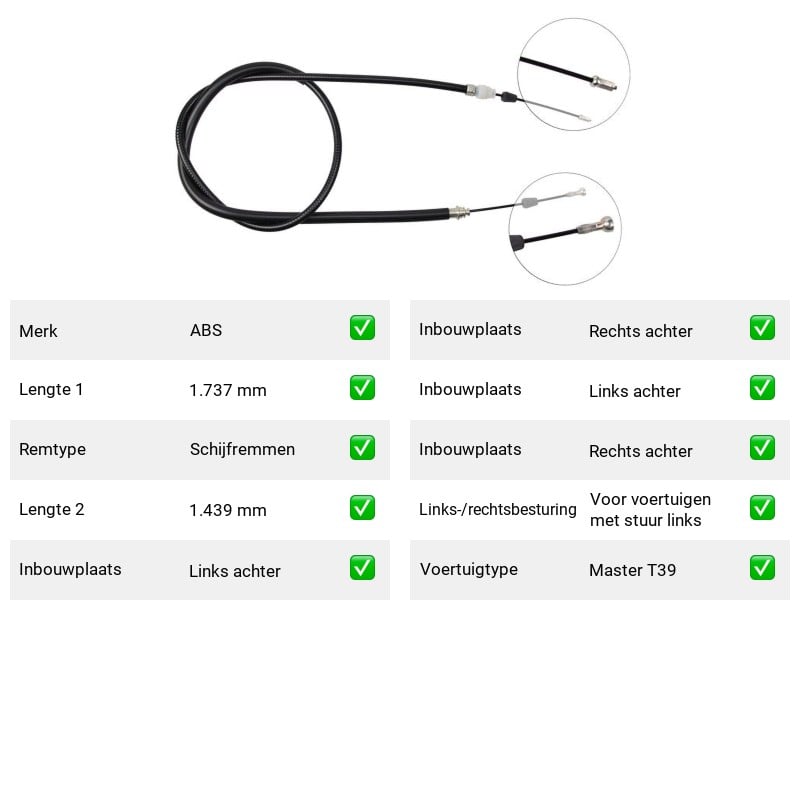 Merk ABS ☑
Lengte 1 1.737 mm ☑
Remtype Schijfremmen ☑
Lengte 2 1.439 mm ☑
Inbouwplaats Links achter ☑

Inbouwplaats Rechts achter ☑
Inbouwplaats Links achter ☑
Inbouwplaats Rechts achter ☑
Links-/rechtsbesturing Voor voertuigen met stuur links ☑
Voertuigtype Master T39 ☑